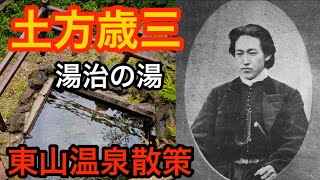 土方歳三

湯治の湯

東山温泉散策